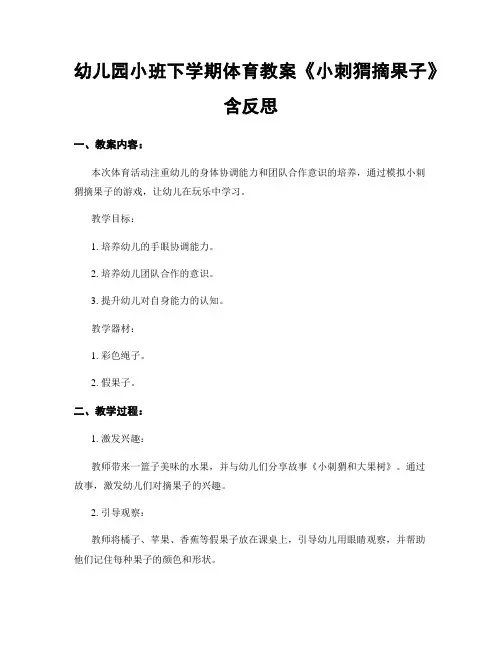 幼儿园小班下学期体育教案《小刺猬摘果子》含反思

一、教案内容：

本次体育活动注重幼儿的身体协调能力和团队合作意识的培养，通过模拟小刺猬摘果子的游戏，让幼儿在玩乐中学习。

教学目标：

1. 培养幼儿的手眼协调能力。

2. 培养幼儿团队合作的意识。

3. 提升幼儿对自身能力的认知。

教学器材：

1. 彩色绳子。

2. 假果子。

二、教学过程：

1. 激发兴趣：

教师带来一篮子美味的水果，并与幼儿们分享故事《小刺猬和大果树》。通过故事，激发幼儿们对摘果子的兴趣。

2. 引导观察：

教师将橘子、苹果、香蕉等假果子放在课桌上，引导幼儿用眼睛观察，并帮助他们记住每种果子的颜色和形状。